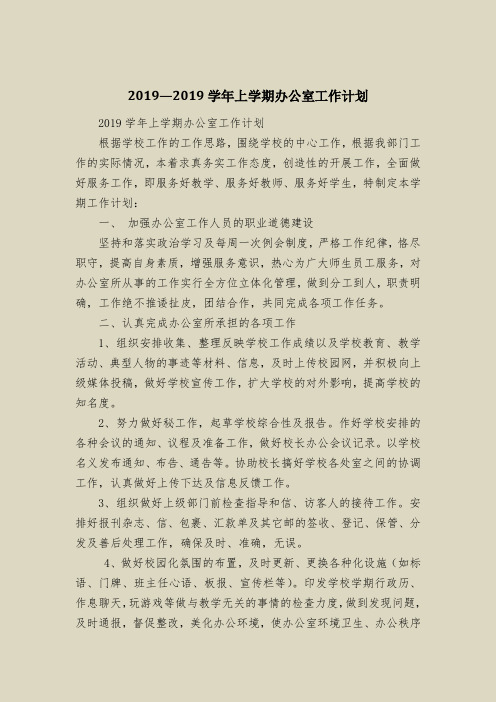 2019—2019 学年上学期办公室工作计划

2019 学年上学期办公室工作计划

根据学校工作的工作思路，围绕学校的中心工作，根据我部门工作的实际情况，本着求真务实工作态度，创造性的开展工作，全面做好服务工作，即服务好教学、服务好教师、服务好学生，特制定本学期工作计划：

一、 加强办公室工作人员的职业道德建设

坚持和落实政治学习及每周一次例会制度，严格工作纪律，恪尽职守，提高自身素质，增强服务意识，热心为广大师生员工服务，对办公室所从事的工作实行全方位立体化管理，做到分工到人，职责明确，工作绝不推诿扯皮，团结合作，共同完成各项工作任务。

二、认真完成办公室所承担的各项工作

1、组织安排收集、整理反映学校工作成绩以及学校教育、教学活动、典型人物的事迹等材料、信息，及时上传校园网，并积极向上级媒体投稿，做好学校宣传工作，扩大学校的对外影响，提高学校的知名度。

2、努力做好秘工作，起草学校综合性及报告。作好学校安排的各种会议的通知、议程及准备工作，做好校长办公会议记录。以学校名义发布通知、布告、通告等。协助校长搞好学校各处室之间的协调工作，认真做好上传下达及信息反馈工作。

3、组织做好上级部门前检查指导和信、访客人的接待工作。安排好报刊杂志、信、包裹、汇款单及其它邮的签收、登记、保管、分发及善后处理工作，确保及时、准确，无误。

4、做好校园化氛围的布置，及时更新、更换各种化设施（如标语、门牌、班主任心语、板报、宣传栏等）。印发学校学期行政历、作息聊天，玩游戏等做与教学无关的事情的检查力度，做到发现问题，及时通报，督促整改，美化办公环境，使办公室环境卫生、办公秩序